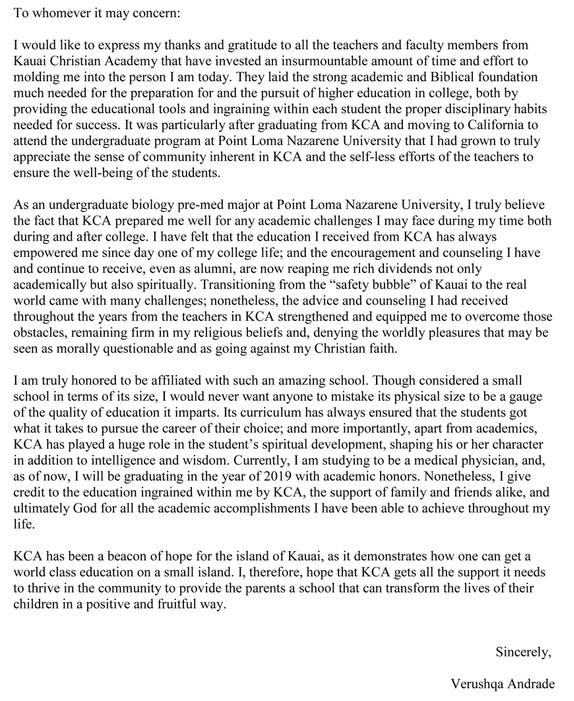 To whomever it may concern:

I would like to express my thanks and gratitude to all the teachers and faculty members from Kauai Christian Academy that have invested an insurmountable amount of time and effort to molding me into the person I am today. They laid the strong academic and Biblical foundation much needed for the preparation for and the pursuit of higher education in college, both by providing the educational tools and ingraining within each student the proper disciplinary habits needed for success. It was particularly after graduating from KCA and moving to California to attend the undergraduate program at Point Loma Nazarene University that I had grown to truly appreciate the sense of community inherent in KCA and the self-less efforts of the teachers to ensure the well-being of the students.

As an undergraduate biology pre-med major at Point Loma Nazarene University, I truly believe the fact that KCA prepared me well for any academic challenges I may face during my time both during and after college. I have felt that the education I received from KCA has always empowered me since day one of my college life; and the encouragement and counseling I have and continue to receive, even as alumni, are now reaping me rich dividends not only academically but also spiritually. Transitioning from the "safety bubble" of Kauai to the real world came with many challenges; nonetheless, the advice and counseling I had received throughout the years from the teachers in KCA strengthened and equipped me to overcome those obstacles, remaining firm in my religious beliefs and, denying the worldly pleasures that may be seen as morally questionable and as going against my Christian faith.

I am truly honored to be affiliated with such an amazing school. Though considered a small school in terms of its size, I would never want anyone to mistake its physical size to be a gauge of the quality of education it imparts. Its curriculum has always ensured that the students got what it takes to pursue the career of their choice; and more importantly, apart from academics, KCA has played a huge role in the student's spiritual development, shaping his or her character in addition to intelligence and wisdom. Currently, I am studying to be a medical physician, and, as of now, I will be graduating in the year of 2019 with academic honors. Nonetheless, I give credit to the education ingrained within me by KCA, the support of family and friends alike, and ultimately God for all the academic accomplishments I have been able to achieve throughout my life.

KCA has been a beacon of hope for the island of Kauai, as it demonstrates how one can get a world class education on a small island. I, therefore, hope that KCA gets all the support it needs to thrive in the community to provide the parents a school that can transform the lives of their children in a positive and fruitful way.

Sincerely,

Verushqa Andrade